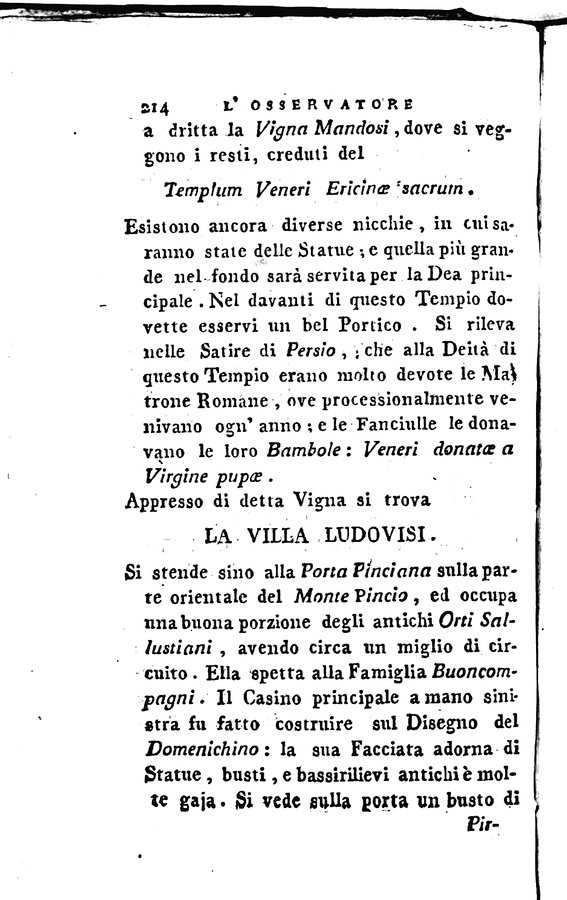 214 L' OSSERVATORE

a dritta la Vigna Mandosi, dove si veggono i resti, creduti del

Templum Veneri Ericinæ sacrum.

Esistono ancora diverse nicchie, in cui saranno state delle Statue; e quella più grande nel fondo sarà servita per la Dea principale. Nel davanti di questo Tempio dovette esservi un bel Portico. Si rileva nelle Satire di Persio, che alla Deità di questo Tempio erano molto devote le Matrone Romane, ove processionalmente venivano ogn' anno; e le Fanciulle le donavano le loro Bambole: Veneri donatæ a Virgine pupæ.

Appresso di detta Vigna si trova

LA VILLA LUDOVISI.

Si stende sino alla Porta Pinciana sulla parte orientale del Monte Pincio, ed occupa una buona porzione degli antichi Orti Sallustiani, avendo circa un miglio di circuito. Ella spetta alla Famiglia Buoncompagni. Il Casino principale a mano sinistra fu fatto costruire sul Disegno del Domenichino: la sua Facciata adorna di Statue, busti, e bassirilievi antichi è molte gaja. Si vede sulla porta un busto di

Pir-